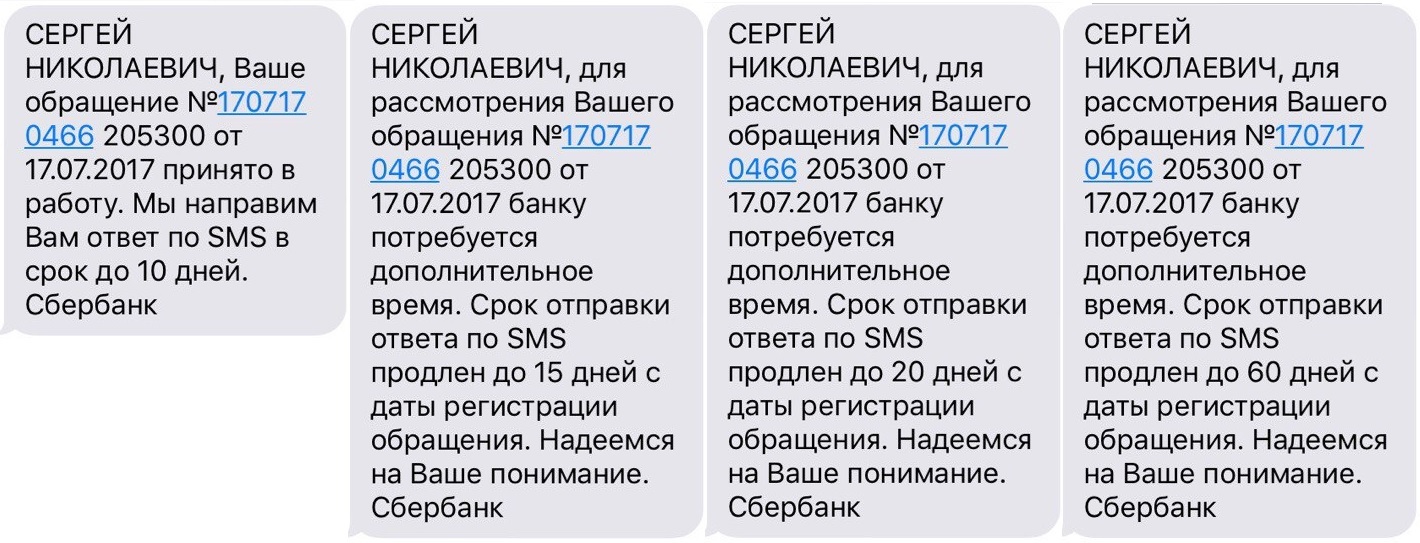 СЕРГЕЙ НИКОЛАЕВИЧ, Ваше обращение №170717 0466 205300 от 17.07.2017 принято в работу. Мы направим Вам ответ по SMS в срок до 10 дней. Сбербанк

СЕРГЕЙ НИКОЛАЕВИЧ, для рассмотрения Вашего обращения №170717 0466 205300 от 17.07.2017 банку потребуется дополнительное время. Срок отправки ответа по SMS продлен до 15 дней с даты регистрации обращения. Надеемся на Ваше понимание. Сбербанк

СЕРГЕЙ НИКОЛАЕВИЧ, для рассмотрения Вашего обращения №170717 0466 205300 от 17.07.2017 банку потребуется дополнительное время. Срок отправки ответа по SMS продлен до 20 дней с даты регистрации обращения. Надеемся на Ваше понимание. Сбербанк

СЕРГЕЙ НИКОЛАЕВИЧ, для рассмотрения Вашего обращения №170717 0466 205300 от 17.07.2017 банку потребуется дополнительное время. Срок отправки ответа по SMS продлен до 60 дней с даты регистрации обращения. Надеемся на Ваше понимание. Сбербанк